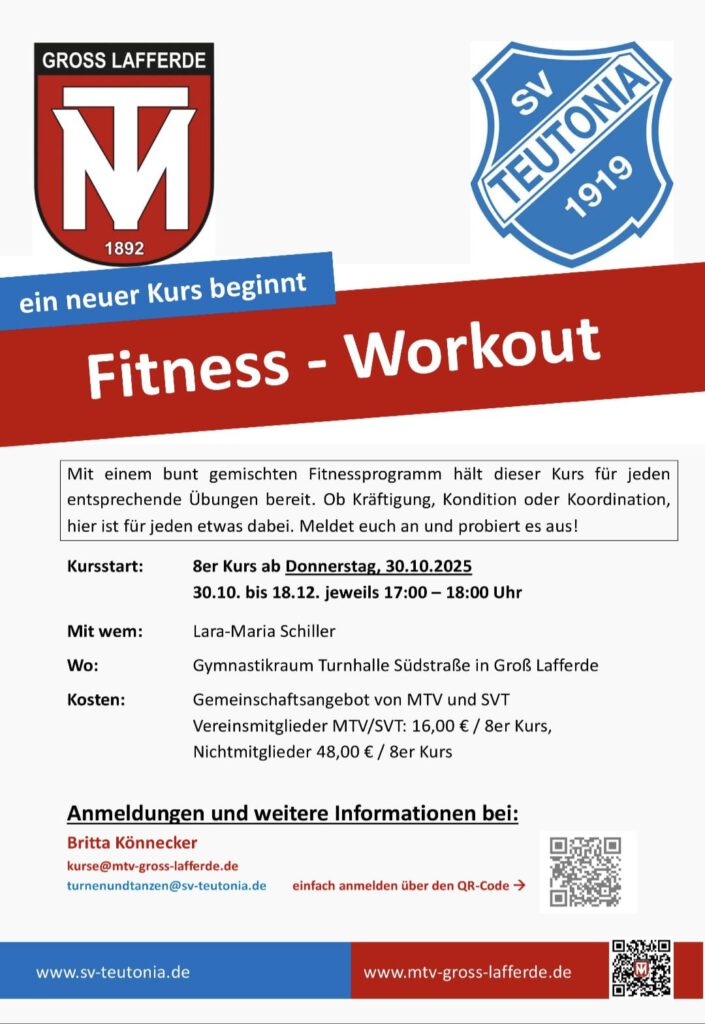 GROSS LAFFERDE
MTV
1892

SV
TEUTONIA
1919

ein neuer Kurs beginnt

Fitness - Workout

Mit einem bunt gemischten Fitnessprogramm hält dieser Kurs für jeden entsprechende Übungen bereit. Ob Kräftigung, Kondition oder Koordination, hier ist für jeden etwas dabei. Meldet euch an und probiert es aus!

Kursstart: 8er Kurs ab Donnerstag, 30.10.2025
30.10. bis 18.12. jeweils 17:00 – 18:00 Uhr

Mit wem: Lara-Maria Schiller

Wo: Gymnastikraum Turnhalle Südstraße in Groß Lafferde

Kosten: Gemeinschaftsangebot von MTV und SVT
Vereinsmitglieder MTV/SVT: 16,00 € / 8er Kurs,
Nichtmitglieder 48,00 € / 8er Kurs

Anmeldungen und weitere Informationen bei:

Britta Könnecker
kurse@mtv-gross-lafferde.de
turnenundtanzen@sv-teutonia.de

einfach anmelden über den QR-Code →

www.sv-teutonia.de

www.mtv-gross-lafferde.de